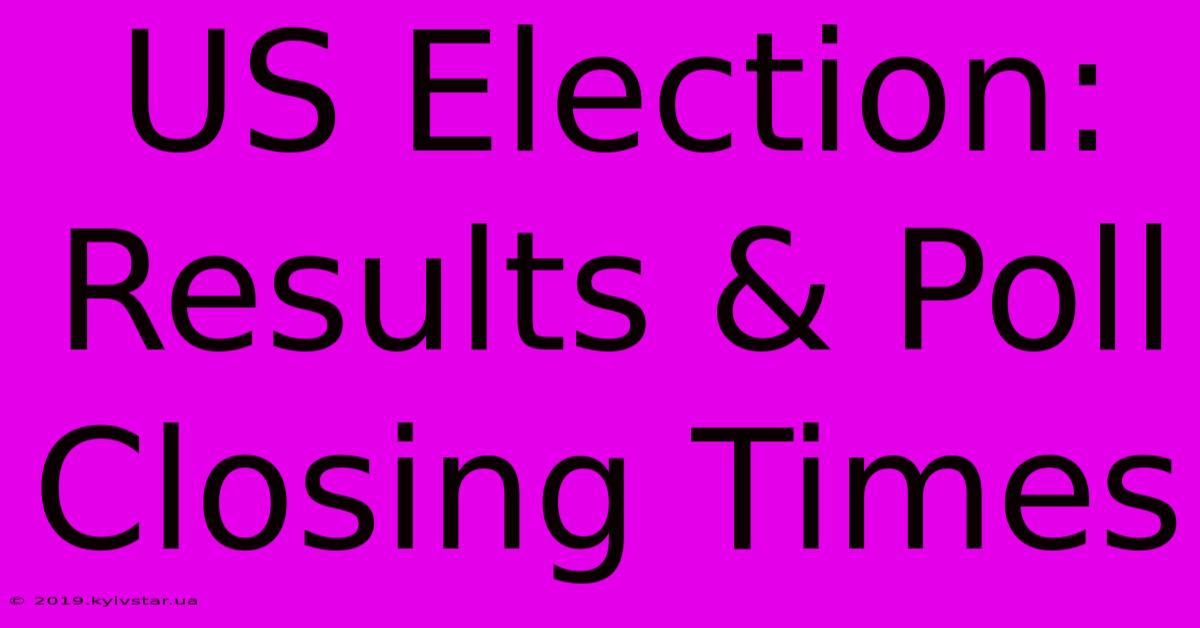 US Election: Results & Poll Closing Times

© 2019.kyivstar.ua